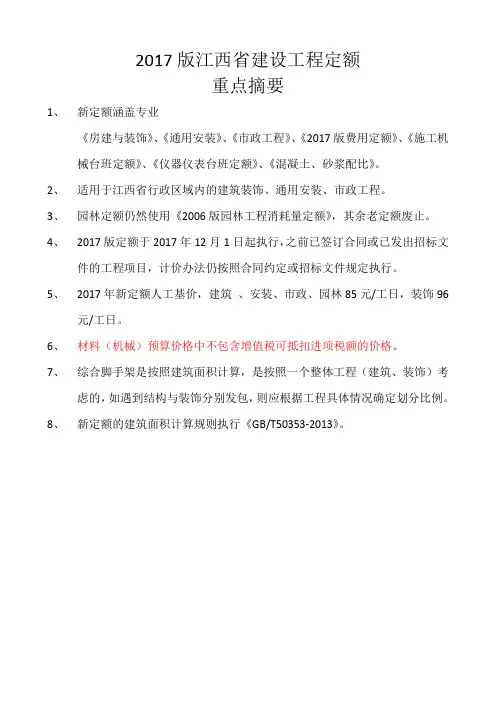 2017 版江西省建设工程定额
重点摘要

1、 新定额涵盖专业

《房建与装饰》、《通用安装》、《市政工程》、《2017 版费用定额》、《施工机械台班定额》、《仪器仪表台班定额》、《混凝土、砂浆配比》。

2、 适用于江西省行政区域内的建筑装饰、通用安装、市政工程。

3、 园林定额仍然使用《2006 版园林工程消耗量定额》，其余老定额废止。

4、 2017 版定额于 2017 年 12 月 1 日起执行，之前已签订合同或已发出招标文件的工程项目，计价办法仍按照合同约定或招标文件规定执行。

5、 2017 年新定额人工基价，建筑 、安装、市政、园林 85 元/工日，装饰 96 元/工日。

6、 材料（机械）预算价格中不包含增值税可抵扣进项税额的价格。

7、 综合脚手架是按照建筑面积计算，是按照一个整体工程（建筑、装饰）考虑的，如遇到结构与装饰分别发包，则应根据工程具体情况确定划分比例。

8、 新定额的建筑面积计算规则执行《GB/T50353-2013》。